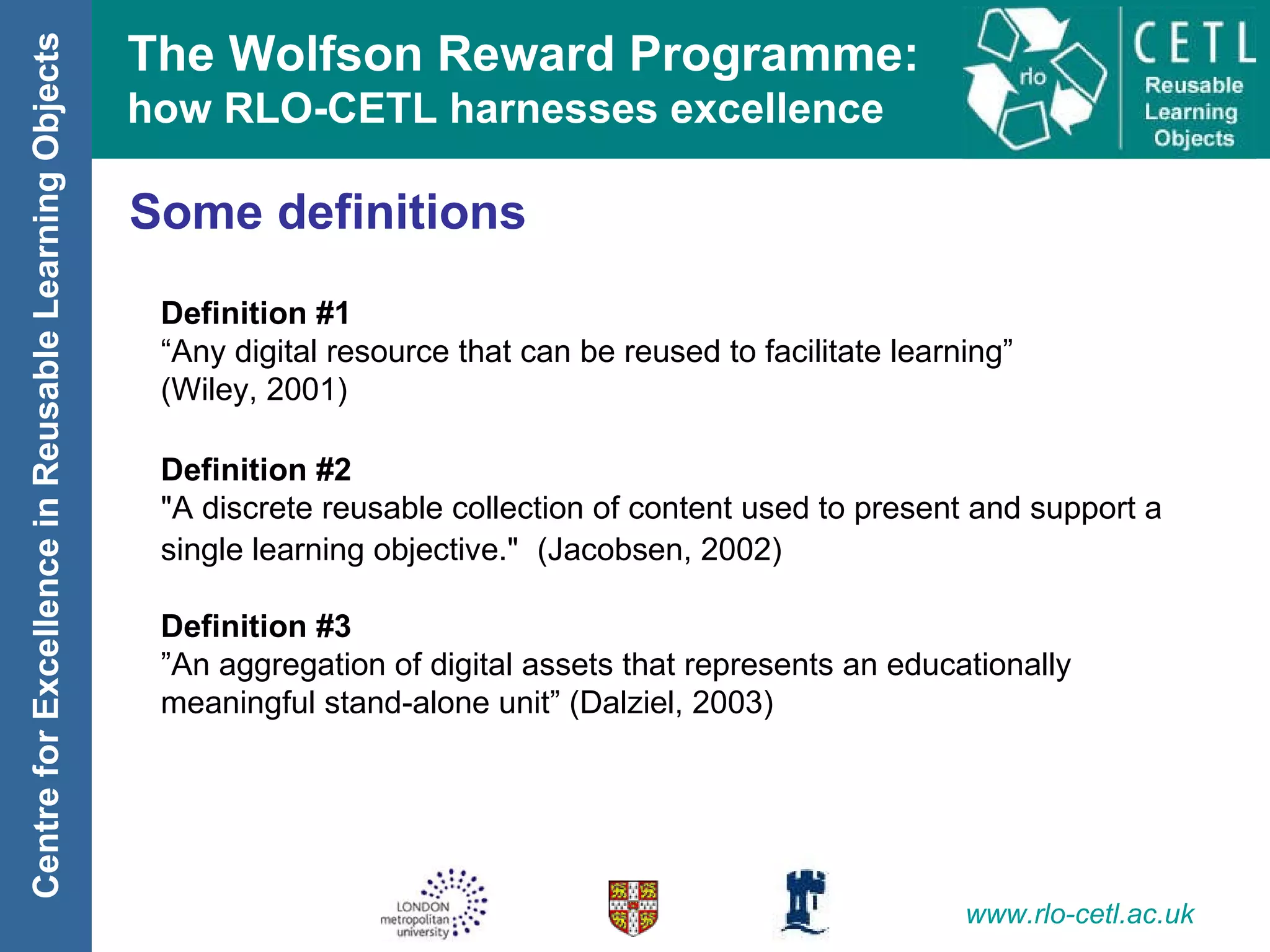 Centre for Excellence in Reusable Learning Objects

The Wolfson Reward Programme:
how RLO-CETL harnesses excellence

rlo

CETL
Reusable
Learning
Objects

Some definitions

Definition #1
“Any digital resource that can be reused to facilitate learning” (Wiley, 2001)

Definition #2
"A discrete reusable collection of content used to present and support a single learning objective." (Jacobsen, 2002)

Definition #3
”An aggregation of digital assets that represents an educationally meaningful stand-alone unit” (Dalziel, 2003)

LONDON metropolitan university

www.rlo-cetl.ac.uk